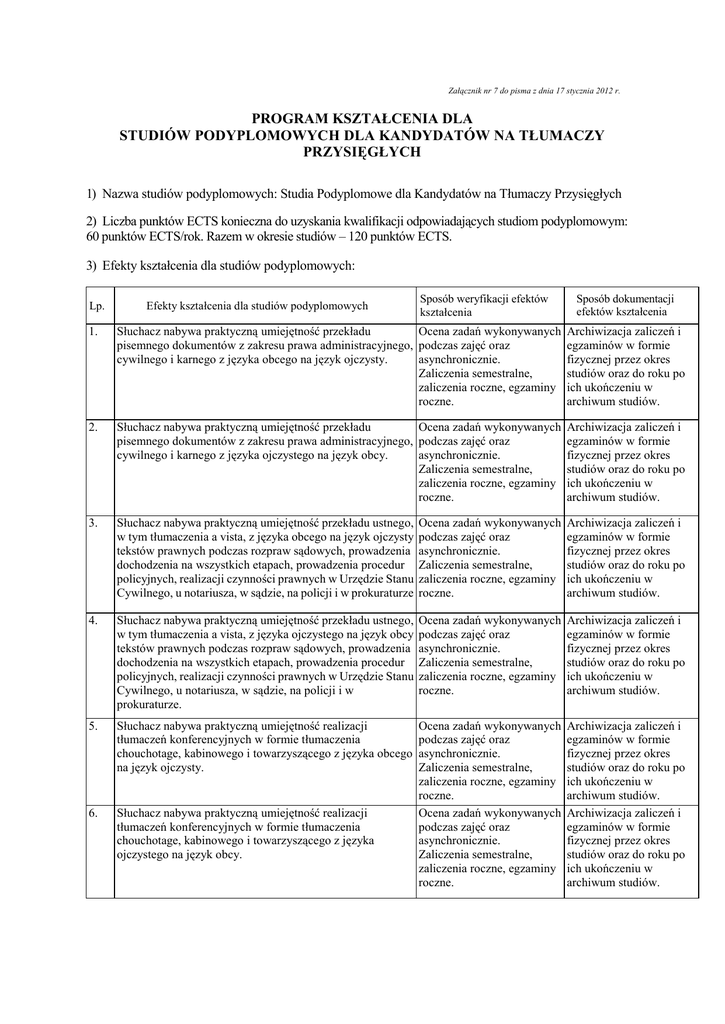 Załącznik nr 7 do pisma z dnia 17 stycznia 2012 r.

PROGRAM KSZTAŁCENIA DLA STUDIÓW PODYPLOMOWYCH DLA KANDYDATÓW NA TŁUMACZY PRZYSIĘGŁYCH

1) Nazwa studiów podyplomowych: Studia Podyplomowe dla Kandydatów na Tłumaczy Przysięgłych

2) Liczba punktów ECTS konieczna do uzyskania kwalifikacji odpowiadających studiom podyplomowym: 60 punktów ECTS/rok. Razem w okresie studiów – 120 punktów ECTS.

3) Efekty kształcenia dla studiów podyplomowych:

| Lp. | Efekty kształcenia dla studiów podyplomowych | Sposób weryfikacji efektów kształcenia | Sposób dokumentacji efektów kształcenia |
|---|---|---|---|
| 1. | Słuchacz nabywa praktyczną umiejętność przekładu pisemnego dokumentów z zakresu prawa administracyjnego, cywilnego i karnego z języka obcego na język ojczysty. | Ocena zadań wykonywanych podczas zajęć oraz asynchronicznie. Zaliczenia semestralne, zaliczenia roczne, egzaminy roczne. | Archiwizacja zaliczeń i egzaminów w formie fizycznej przez okres studiów oraz do roku po ich ukończeniu w archiwum studiów. |
| 2. | Słuchacz nabywa praktyczną umiejętność przekładu pisemnego dokumentów z zakresu prawa administracyjnego, cywilnego i karnego z języka ojczystego na język obcy. | Ocena zadań wykonywanych podczas zajęć oraz asynchronicznie. Zaliczenia semestralne, zaliczenia roczne, egzaminy roczne. | Archiwizacja zaliczeń i egzaminów w formie fizycznej przez okres studiów oraz do roku po ich ukończeniu w archiwum studiów. |
| 3. | Słuchacz nabywa praktyczną umiejętność przekładu ustnego, w tym tłumaczenia a vista, z języka obcego na język ojczysty tekstów prawnych podczas rozpraw sądowych, prowadzenia dochodzenia na wszystkich etapach, prowadzenia procedur policyjnych, realizacji czynności prawnych w Urzędzie Stanu Cywilnego, u notariusza, w sądzie, na policji i w prokuraturze | Ocena zadań wykonywanych podczas zajęć oraz asynchronicznie. Zaliczenia semestralne, zaliczenia roczne, egzaminy roczne. | Archiwizacja zaliczeń i egzaminów w formie fizycznej przez okres studiów oraz do roku po ich ukończeniu w archiwum studiów. |
| 4. | Słuchacz nabywa praktyczną umiejętność przekładu ustnego, w tym tłumaczenia a vista, z języka ojczystego na język obcy tekstów prawnych podczas rozpraw sądowych, prowadzenia dochodzenia na wszystkich etapach, prowadzenia procedur policyjnych, realizacji czynności prawnych w Urzędzie Stanu Cywilnego, u notariusza, w sądzie, na policji i w prokuraturze. | Ocena zadań wykonywanych podczas zajęć oraz asynchronicznie. Zaliczenia semestralne, zaliczenia roczne, egzaminy roczne. | Archiwizacja zaliczeń i egzaminów w formie fizycznej przez okres studiów oraz do roku po ich ukończeniu w archiwum studiów. |
| 5. | Słuchacz nabywa praktyczną umiejętność realizacji tłumaczeń konferencyjnych w formie tłumaczenia chouchotage, kabinowego i towarzyszącego z języka obcego na język ojczysty. | Ocena zadań wykonywanych podczas zajęć oraz asynchronicznie. Zaliczenia semestralne, zaliczenia roczne, egzaminy roczne. | Archiwizacja zaliczeń i egzaminów w formie fizycznej przez okres studiów oraz do roku po ich ukończeniu w archiwum studiów. |
| 6. | Słuchacz nabywa praktyczną umiejętność realizacji tłumaczeń konferencyjnych w formie tłumaczenia chouchotage, kabinowego i towarzyszącego z języka ojczystego na język obcy. | Ocena zadań wykonywanych podczas zajęć oraz asynchronicznie. Zaliczenia semestralne, zaliczenia roczne, egzaminy roczne. | Archiwizacja zaliczeń i egzaminów w formie fizycznej przez okres studiów oraz do roku po ich ukończeniu w archiwum studiów. |